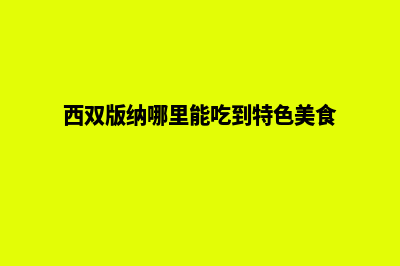 西双版纳哪里能吃到特色美食